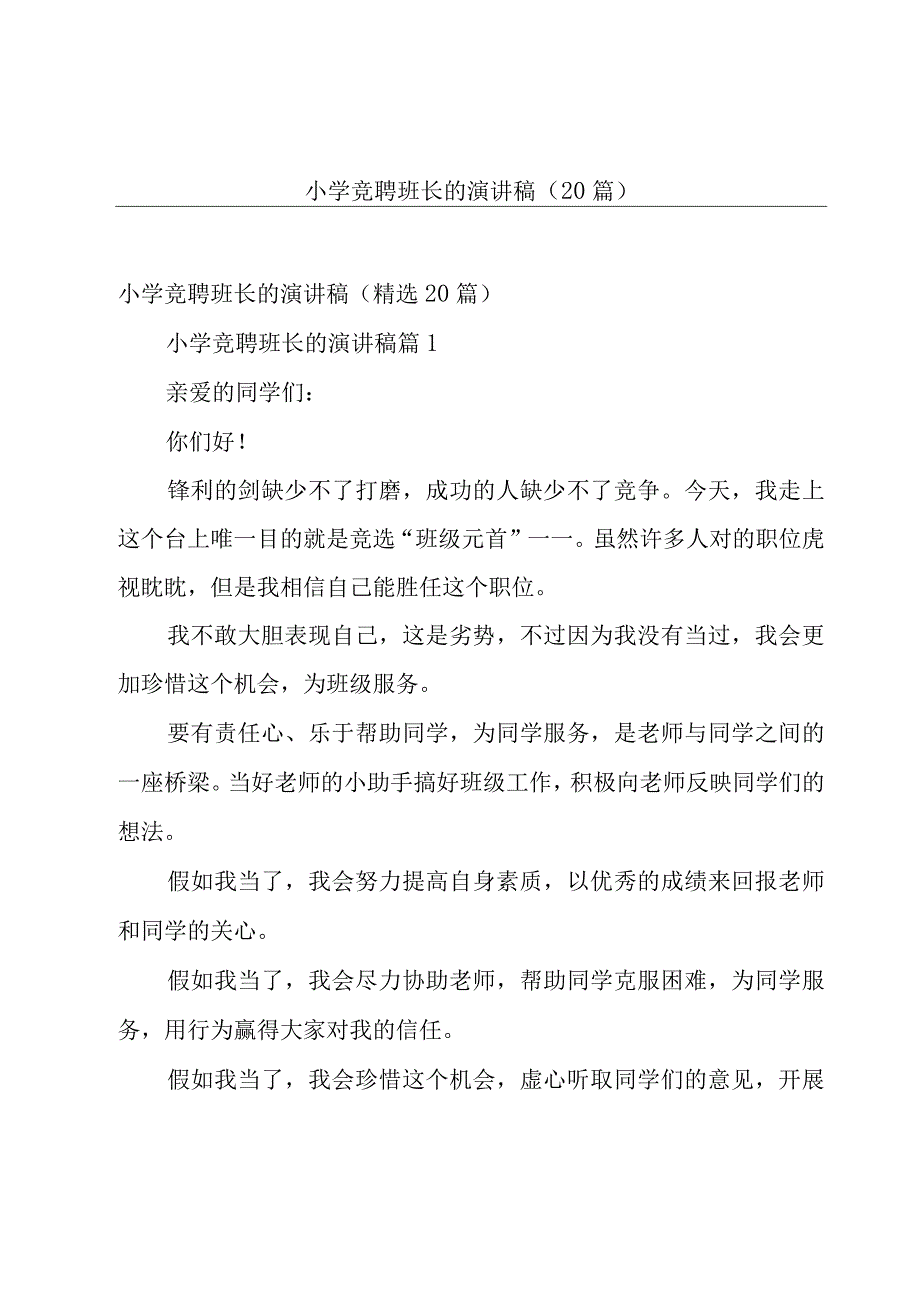 小学竞聘班长的演讲稿（20篇）

小学竞聘班长的演讲稿（精选20篇）

小学竞聘班长的演讲稿篇1

亲爱的同学们：

你们好！

锋利的剑缺少不了打磨，成功的人缺少不了竞争。今天，我走上这个台上唯一目的就是竞选“班级元首”一一。虽然许多人对的职位虎视眈眈，但是我相信自己能胜任这个职位。

我不敢大胆表现自己，这是劣势，不过因为我没有当过，我会更加珍惜这个机会，为班级服务。

要有责任心、乐于帮助同学，为同学服务，是老师与同学之间的一座桥梁。当好老师的小助手搞好班级工作，积极向老师反映同学们的想法。

假如我当了，我会努力提高自身素质，以优秀的成绩来回报老师和同学的关心。

假如我当了，我会尽力协助老师，帮助同学克服困难，为同学服务，用行为赢得大家对我的信任。

假如我当了，我会珍惜这个机会，虚心听取同学们的意见，开展